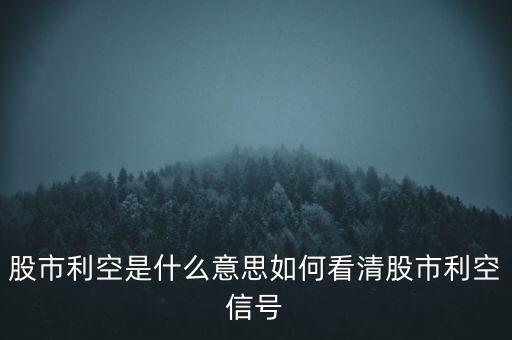 股市利空是什么意思如何看清股市利空信号